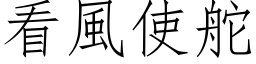 看風使舵